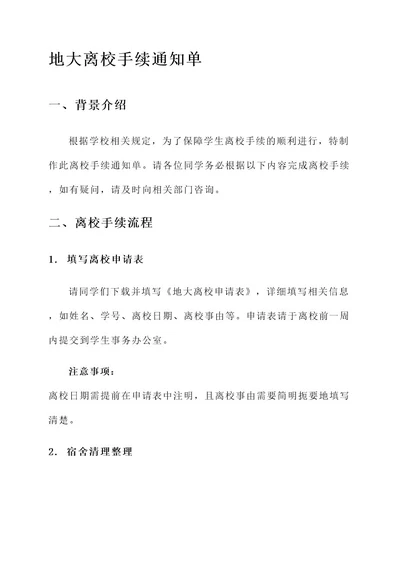 地大离校手续通知单

一、背景介绍

根据学校相关规定，为了保障学生离校手续的顺利进行，特制作此离校手续通知单。请各位同学务必根据以下内容完成离校手续，如有疑问，请及时向相关部门咨询。

二、离校手续流程

1. 填写离校申请表

请同学们下载并填写《地大离校申请表》，详细填写相关信息，如姓名、学号、离校日期、离校事由等。申请表请于离校前一周内提交到学生事务办公室。

注意事项：

离校日期需提前在申请表中注明，且离校事由需要简明扼要地填写清楚。

2. 宿舍清理整理